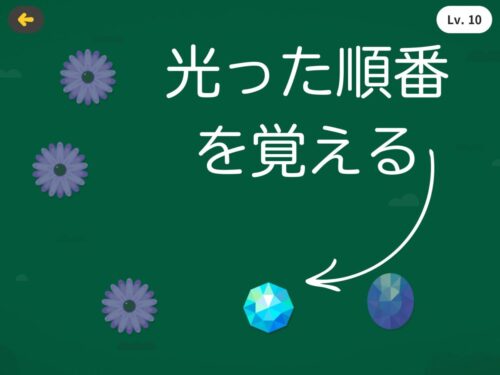 Lv. 10

光った順番を覚える